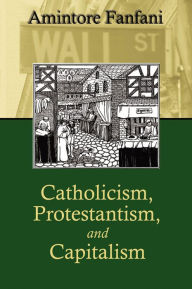 Amintore Fanfani

WALL ST

Catholicism, Protestantism, and Capitalism